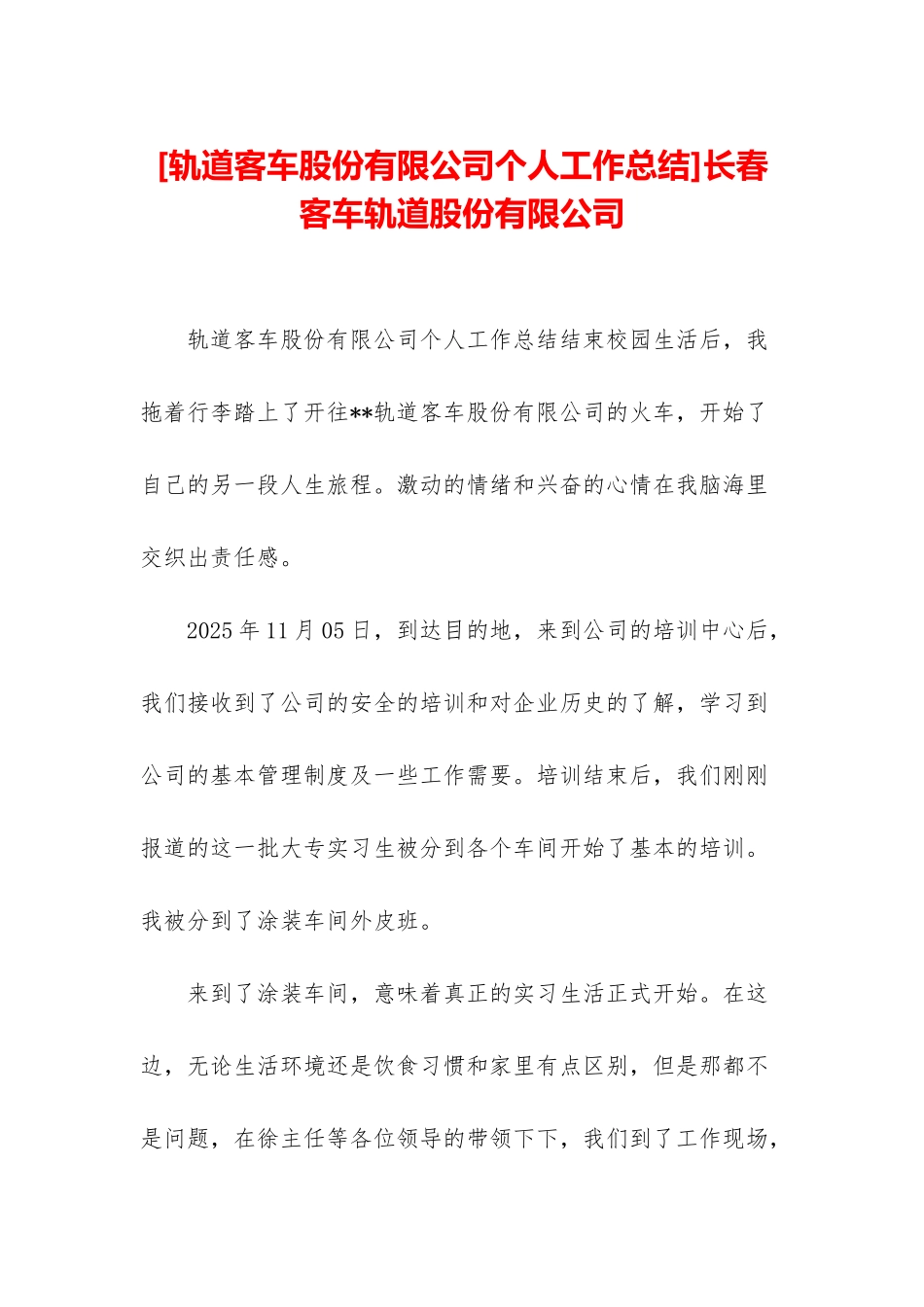 [轨道客车股份有限公司个人工作总结]长春客车轨道股份有限公司

轨道客车股份有限公司个人工作总结结束校园生活后，我拖着行李踏上了开往**轨道客车股份有限公司的火车，开始了自己的另一段人生旅程。激动的情绪和兴奋的心情在我脑海里交织出责任感。

2025年11月05日，到达目的地，来到公司的培训中心后，我们接收到了公司的安全的培训和对企业历史的了解，学习到公司的基本管理制度及一些工作需要。培训结束后，我们刚刚报道的这一批大专实习生被分到各个车间开始了基本的培训。我被分到了涂装车间外皮班。

来到了涂装车间，意味着真正的实习生活正式开始。在这边，无论生活环境还是饮食习惯和家里有点区别，但是那都不是问题，在徐主任等各位领导的带领下下，我们到了工作现场，